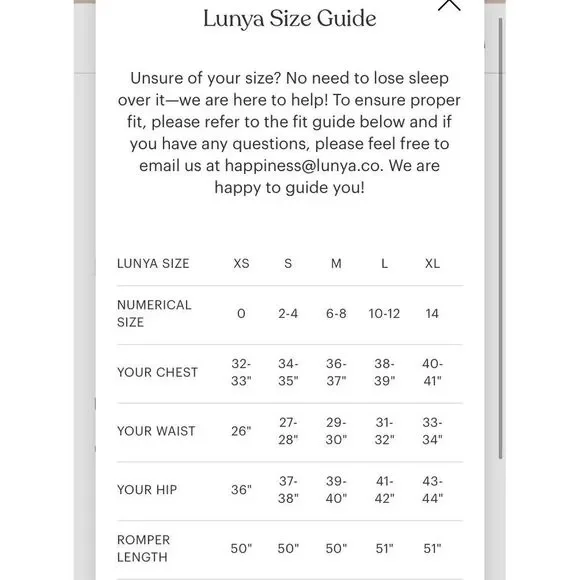 Lunya Size Guide

Unsure of your size? No need to lose sleep over it—we are here to help! To ensure proper fit, please refer to the fit guide below and if you have any questions, please feel free to email us at happiness@lunya.co. We are happy to guide you!

| LUNYA SIZE | XS | S | M | L | XL |
|---|---|---|---|---|---|
| NUMERICAL SIZE | 0 | 2-4 | 6-8 | 10-12 | 14 |
| YOUR CHEST | 32-33" | 34-35" | 36-37" | 38-39" | 40-41" |
| YOUR WAIST | 26" | 27-28" | 29-30" | 31-32" | 33-34" |
| YOUR HIP | 36" | 37-38" | 39-40" | 41-42" | 43-44" |
| ROMPER LENGTH | 50" | 50" | 50" | 51" | 51" |